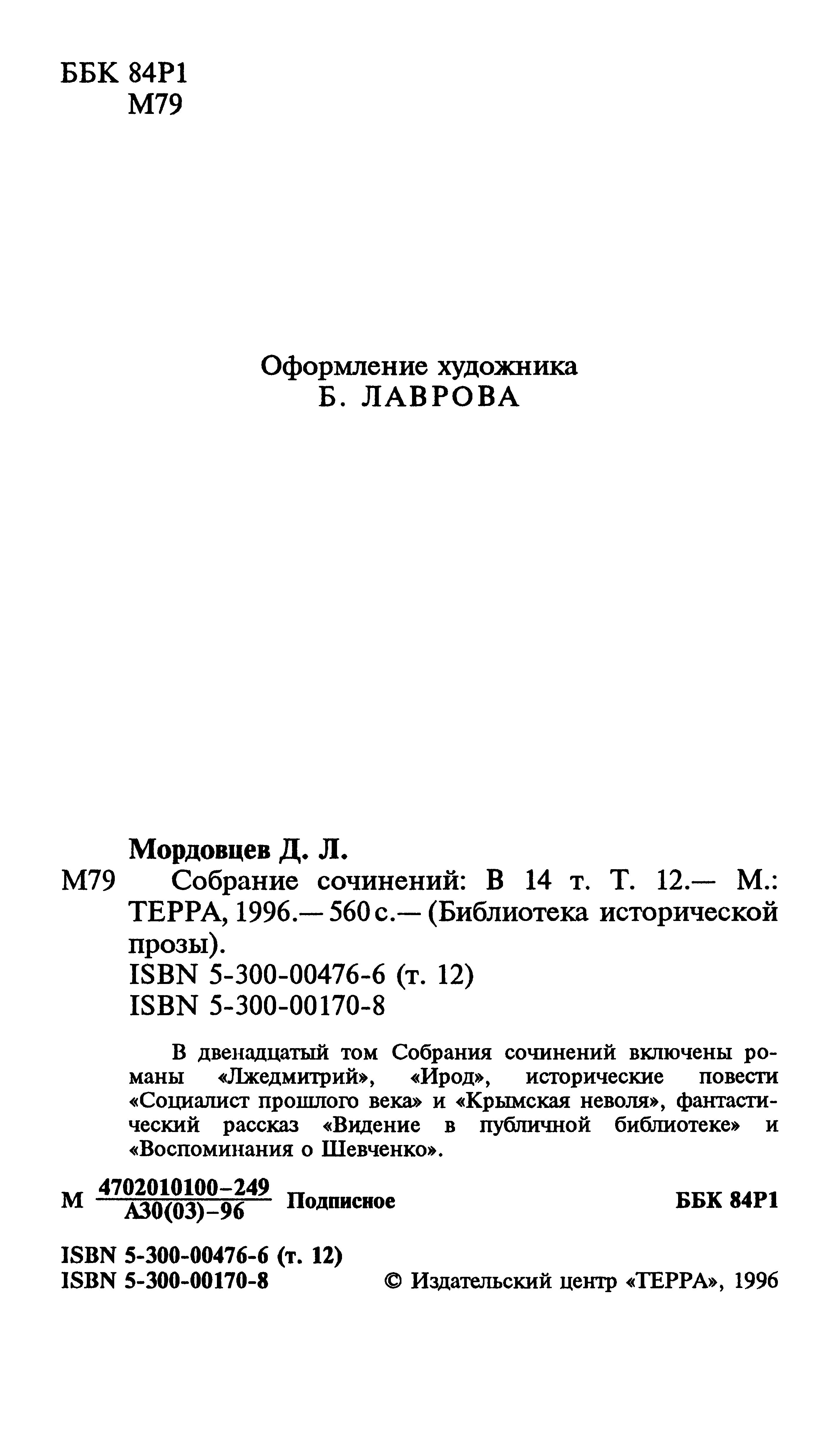 ББК 84Р1
М79

Оформление художника
Б. ЛАВРОВА

Мордовцев Д. Л.
М79 Собрание сочинений: В 14 т. Т. 12.— М.: ТЕРРА, 1996.— 560 с.— (Библиотека исторической прозы).
ISBN 5-300-00476-6 (т. 12)
ISBN 5-300-00170-8

В двенадцатый том Собрания сочинений включены романы «Лжедмитрий», «Ирод», исторические повести «Социалист прошлого века» и «Крымская неволя», фантастический рассказ «Видение в публичной библиотеке» и «Воспоминания о Шевченко».

М $\frac{4702010100-249}{А30(03)-96}$ Подписное ББК 84Р1

ISBN 5-300-00476-6 (т. 12)
ISBN 5-300-00170-8 © Издательский центр «ТЕРРА», 1996